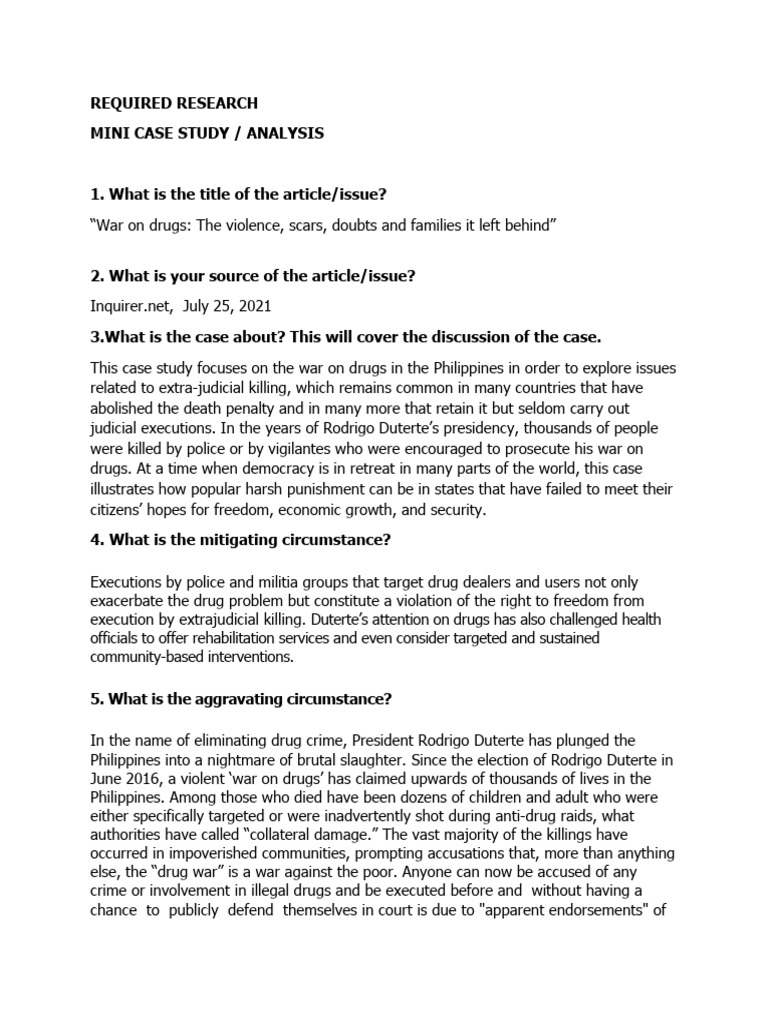 REQUIRED RESEARCH
MINI CASE STUDY / ANALYSIS

1. What is the title of the article/issue?

“War on drugs: The violence, scars, doubts and families it left behind”

2. What is your source of the article/issue?

Inquirer.net, July 25, 2021

3.What is the case about? This will cover the discussion of the case.

This case study focuses on the war on drugs in the Philippines in order to explore issues related to extra-judicial killing, which remains common in many countries that have abolished the death penalty and in many more that retain it but seldom carry out judicial executions. In the years of Rodrigo Duterte’s presidency, thousands of people were killed by police or by vigilantes who were encouraged to prosecute his war on drugs. At a time when democracy is in retreat in many parts of the world, this case illustrates how popular harsh punishment can be in states that have failed to meet their citizens’ hopes for freedom, economic growth, and security.

4. What is the mitigating circumstance?

Executions by police and militia groups that target drug dealers and users not only exacerbate the drug problem but constitute a violation of the right to freedom from execution by extrajudicial killing. Duterte’s attention on drugs has also challenged health officials to offer rehabilitation services and even consider targeted and sustained community-based interventions.

5. What is the aggravating circumstance?

In the name of eliminating drug crime, President Rodrigo Duterte has plunged the Philippines into a nightmare of brutal slaughter. Since the election of Rodrigo Duterte in June 2016, a violent ‘war on drugs’ has claimed upwards of thousands of lives in the Philippines. Among those who died have been dozens of children and adult who were either specifically targeted or were inadvertently shot during anti-drug raids, what authorities have called “collateral damage.” The vast majority of the killings have occurred in impoverished communities, prompting accusations that, more than anything else, the “drug war” is a war against the poor. Anyone can now be accused of any crime or involvement in illegal drugs and be executed before and without having a chance to publicly defend themselves in court is due to "apparent endorsements" of